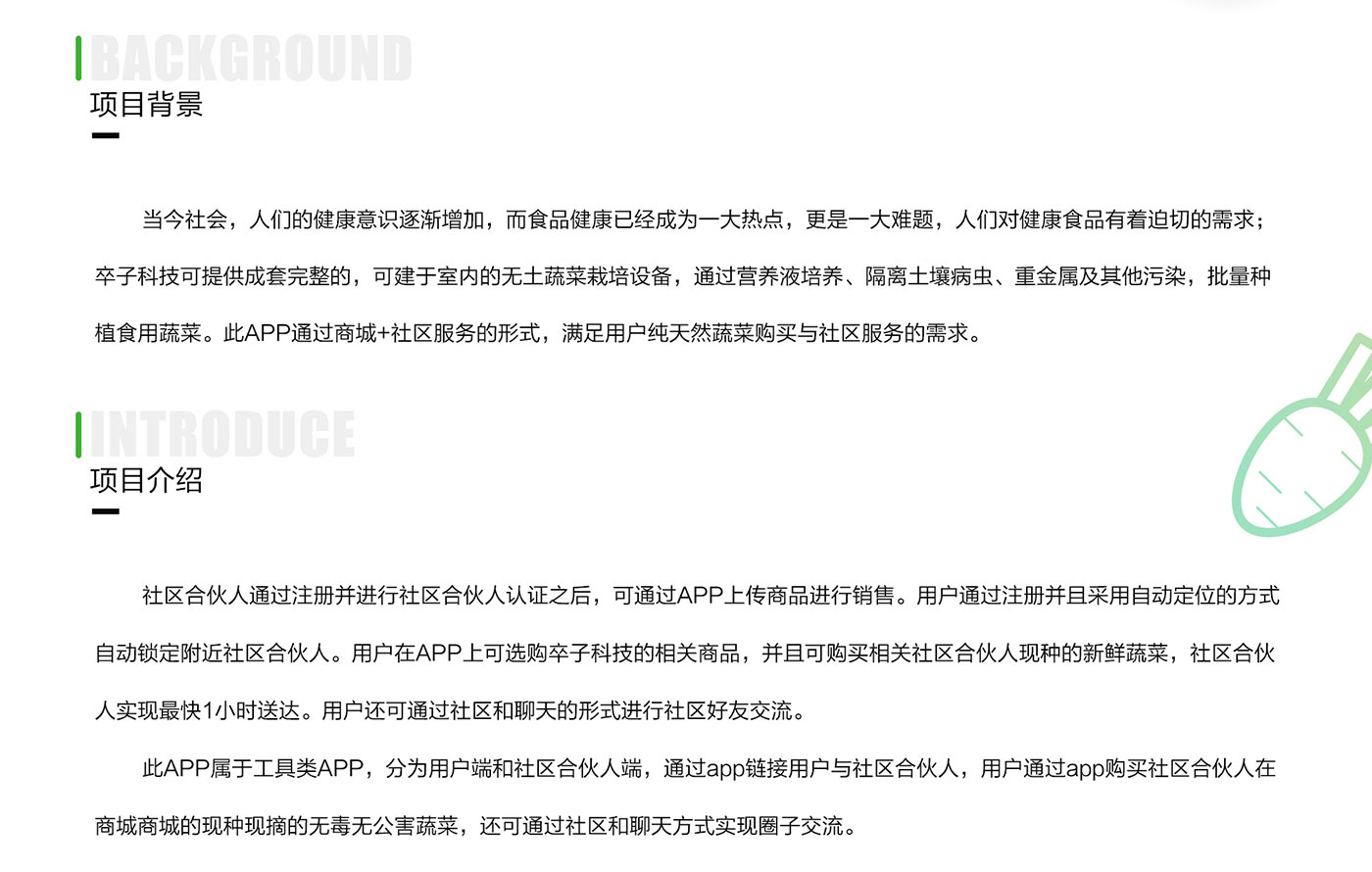 BACKGROUND
项目背景

当今社会，人们的健康意识逐渐增加，而食品健康已经成为一大热点，更是一大难题，人们对健康食品有着迫切的需求；卒子科技可提供成套完整的，可建于室内的无土蔬菜栽培设备，通过营养液培养、隔离土壤病虫、重金属及其他污染，批量种植食用蔬菜。此APP通过商城+社区服务的形式，满足用户纯天然蔬菜购买与社区服务的需求。

INTRODUCE
项目介绍

社区合伙人通过注册并进行社区合伙人认证之后，可通过APP上传商品进行销售。用户通过注册并且采用自动定位的方式自动锁定附近社区合伙人。用户在APP上可选购卒子科技的相关商品，并且可购买相关社区合伙人现种的新鲜蔬菜，社区合伙人实现最快1小时送达。用户还可通过社区和聊天的形式进行社区好友交流。

此APP属于工具类APP，分为用户端和社区合伙人端，通过app链接用户与社区合伙人，用户通过app购买社区合伙人在商城商城的现种现摘的无毒无公害蔬菜，还可通过社区和聊天方式实现圈子交流。